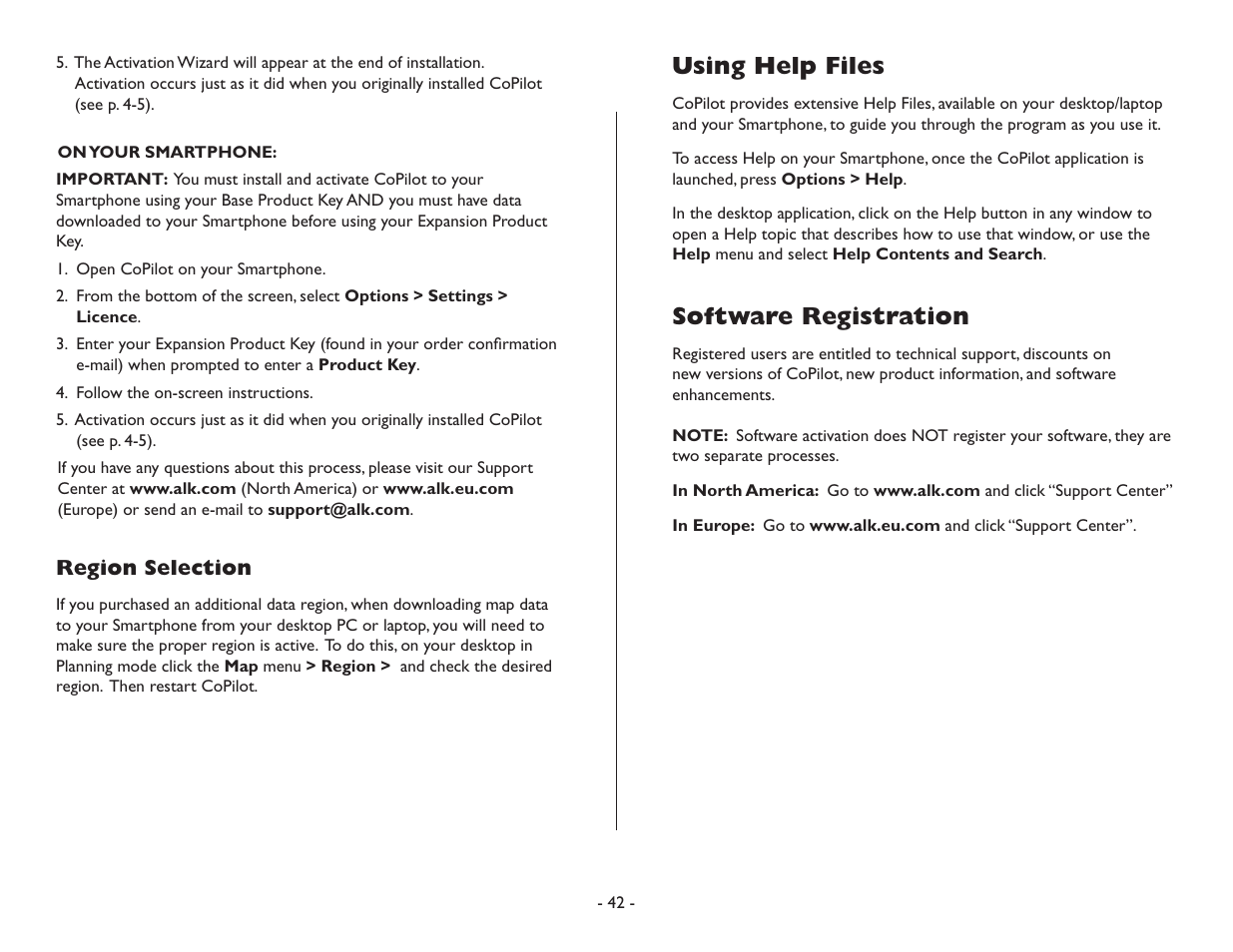 5. The Activation Wizard will appear at the end of installation. Activation occurs just as it did when you originally installed CoPilot (see p. 4-5).

ON YOUR SMARTPHONE:

IMPORTANT: You must install and activate CoPilot to your Smartphone using your Base Product Key AND you must have data downloaded to your Smartphone before using your Expansion Product Key.

1. Open CoPilot on your Smartphone.

2. From the bottom of the screen, select Options > Settings > Licence.

3. Enter your Expansion Product Key (found in your order confirmation e-mail) when prompted to enter a Product Key.

4. Follow the on-screen instructions.

5. Activation occurs just as it did when you originally installed CoPilot (see p. 4-5).

If you have any questions about this process, please visit our Support Center at www.alk.com (North America) or www.alk.eu.com (Europe) or send an e-mail to support@alk.com.

Region Selection

If you purchased an additional data region, when downloading map data to your Smartphone from your desktop PC or laptop, you will need to make sure the proper region is active. To do this, on your desktop in Planning mode click the Map menu > Region > and check the desired region. Then restart CoPilot.

Using Help Files

CoPilot provides extensive Help Files, available on your desktop/laptop and your Smartphone, to guide you through the program as you use it.

To access Help on your Smartphone, once the CoPilot application is launched, press Options > Help.

In the desktop application, click on the Help button in any window to open a Help topic that describes how to use that window, or use the Help menu and select Help Contents and Search.

Software Registration

Registered users are entitled to technical support, discounts on new versions of CoPilot, new product information, and software enhancements.

NOTE: Software activation does NOT register your software, they are two separate processes.

In North America: Go to www.alk.com and click “Support Center”

In Europe: Go to www.alk.eu.com and click “Support Center”.

- 42 -